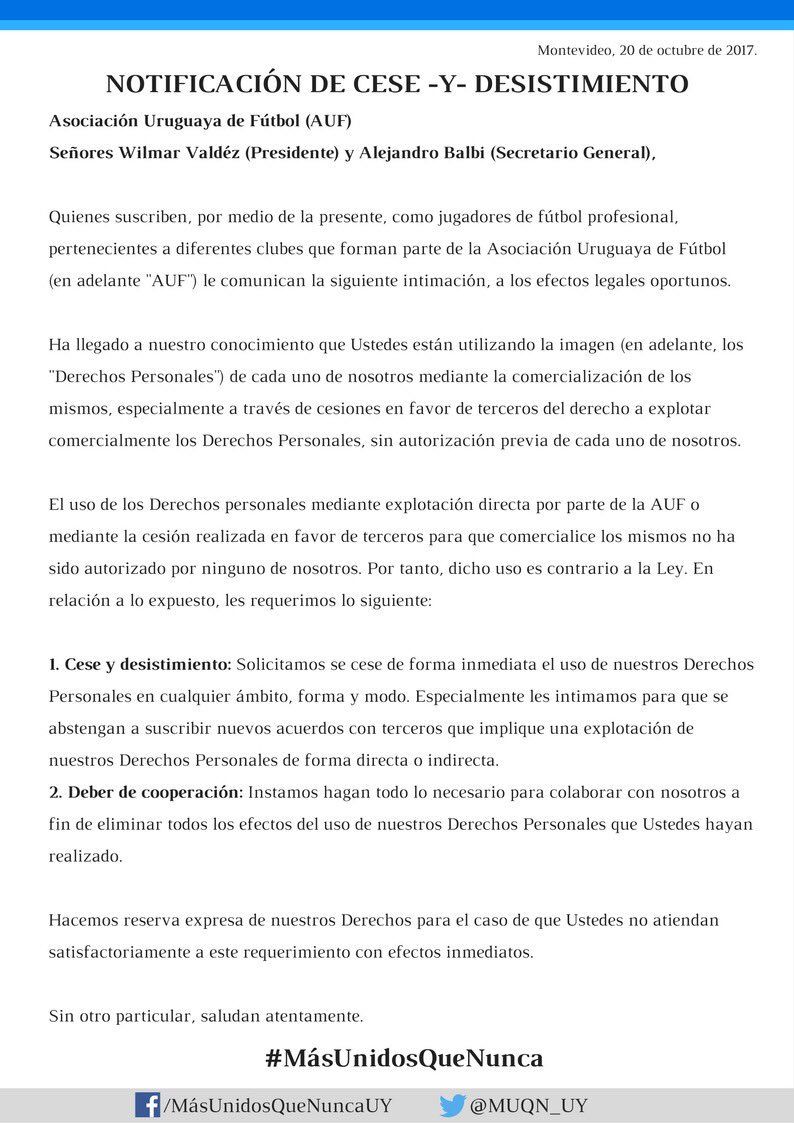 Montevideo, 20 de octubre de 2017.

NOTIFICACIÓN DE CESE -Y- DESISTIMIENTO

Asociación Uruguaya de Fútbol (AUF)

Señores Wilmar Valdéz (Presidente) y Alejandro Balbi (Secretario General),

Quienes suscriben, por medio de la presente, como jugadores de fútbol profesional, pertenecientes a diferentes clubes que forman parte de la Asociación Uruguaya de Fútbol (en adelante "AUF") le comunican la siguiente intimación, a los efectos legales oportunos.

Ha llegado a nuestro conocimiento que Ustedes están utilizando la imagen (en adelante, los "Derechos Personales") de cada uno de nosotros mediante la comercialización de los mismos, especialmente a través de cesiones en favor de terceros del derecho a explotar comercialmente los Derechos Personales, sin autorización previa de cada uno de nosotros.

El uso de los Derechos personales mediante explotación directa por parte de la AUF o mediante la cesión realizada en favor de terceros para que comercialice los mismos no ha sido autorizado por ninguno de nosotros. Por tanto, dicho uso es contrario a la Ley. En relación a lo expuesto, les requerimos lo siguiente:

1. Cese y desistimiento: Solicitamos se cese de forma inmediata el uso de nuestros Derechos Personales en cualquier ámbito, forma y modo. Especialmente les intimamos para que se abstengan a suscribir nuevos acuerdos con terceros que implique una explotación de nuestros Derechos Personales de forma directa o indirecta.
2. Deber de cooperación: Instamos hagan todo lo necesario para colaborar con nosotros a fin de eliminar todos los efectos del uso de nuestros Derechos Personales que Ustedes hayan realizado.

Hacemos reserva expresa de nuestros Derechos para el caso de que Ustedes no atiendan satisfactoriamente a este requerimiento con efectos inmediatos.

Sin otro particular, saludan atentamente.

#MásUnidosQueNunca

/MásUnidosQueNuncaUY @MUQN_UY